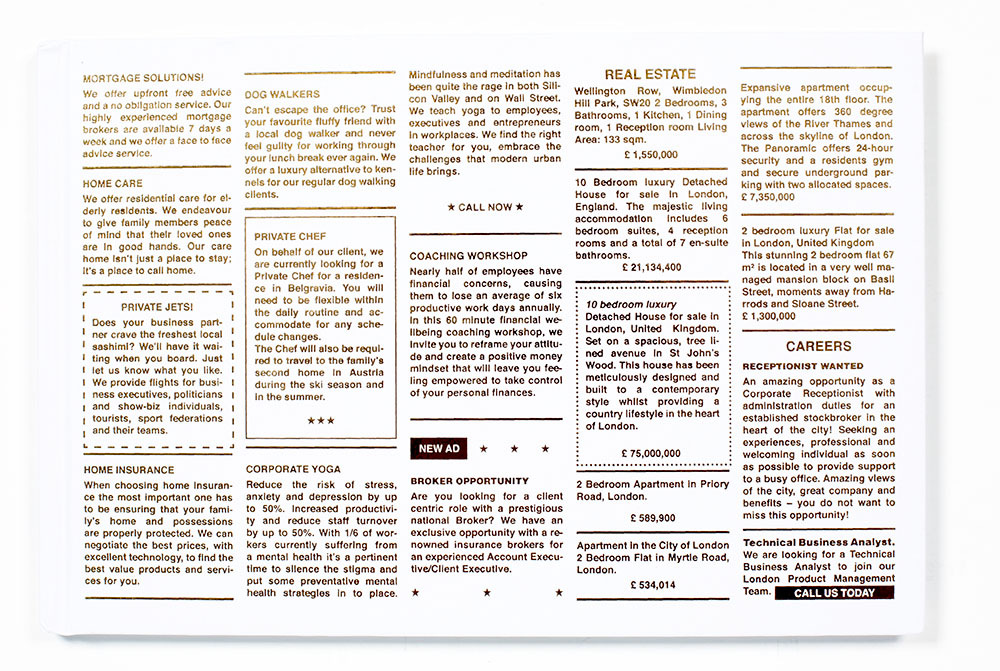 MORTGAGE SOLUTIONS!
We offer upfront free advice and a no obligation service. Our highly experienced mortgage brokers are available 7 days a week and we offer a face to face advice service.

HOME CARE
We offer residential care for elderly residents. We endeavour to give family members peace of mind that their loved ones are in good hands. Our care home isn't just a place to stay; it's a place to call home.

PRIVATE JETS!
Does your business partner crave the freshest local sashimi? We'll have it waiting when you board. Just let us know what you like. We provide flights for business executives, politicians and show-biz individuals, tourists, sport federations and their teams.

HOME INSURANCE
When choosing home insurance the most important one has to be ensuring that your family's home and possessions are properly protected. We can negotiate the best prices, with excellent technology, to find the best value products and services for you.

DOG WALKERS
Can't escape the office? Trust your favourite fluffy friend with a local dog walker and never feel guilty for working through your lunch break ever again. We offer a luxury alternative to kennels for our regular dog walking clients.

PRIVATE CHEF
On behalf of our client, we are currently looking for a Private Chef for a residence in Belgravia. You will need to be flexible within the daily routine and accommodate for any schedule changes.
The Chef will also be required to travel to the family's second home in Austria during the ski season and in the summer.

★★★

CORPORATE YOGA
Reduce the risk of stress, anxiety and depression by up to 50%. Increased productivity and reduce staff turnover by up to 50%. With 1/6 of workers currently suffering from a mental health it's a pertinent time to silence the stigma and put some preventative mental health strategies in to place.

Mindfulness and meditation has been quite the rage in both Silicon Valley and on Wall Street. We teach yoga to employees, executives and entrepreneurs in workplaces. We find the right teacher for you, embrace the challenges that modern urban life brings.

★ CALL NOW ★

COACHING WORKSHOP
Nearly half of employees have financial concerns, causing them to lose an average of six productive work days annually. In this 60 minute financial wellbeing coaching workshop, we invite you to reframe your attitude and create a positive money mindset that will leave you feeling empowered to take control of your personal finances.

NEW AD ★ ★ ★

BROKER OPPORTUNITY
Are you looking for a client centric role with a prestigious national Broker? We have an exclusive opportunity with a renowned insurance brokers for an experienced Account Executive/Client Executive.

★ ★ ★

REAL ESTATE
Wellington Row, Wimbledon Hill Park, SW20 2 Bedrooms, 3 Bathrooms, 1 Kitchen, 1 Dining room, 1 Reception room Living Area: 133 sqm.
£ 1,550,000

10 Bedroom luxury Detached House for sale in London, England. The majestic living accommodation includes 6 bedroom suites, 4 reception rooms and a total of 7 en-suite bathrooms.
£ 21,134,400

10 bedroom luxury
Detached House for sale in London, United Kingdom. Set on a spacious, tree lined avenue in St John's Wood. This house has been meticulously designed and built to a contemporary style whilst providing a country lifestyle in the heart of London.
£ 75,000,000

2 Bedroom Apartment in Priory Road, London.
£ 589,900

Apartment in the City of London 2 Bedroom Flat in Myrtle Road, London.
£ 534,014

Expansive apartment occupying the entire 18th floor. The apartment offers 360 degree views of the River Thames and across the skyline of London. The Panoramic offers 24-hour security and a residents gym and secure underground parking with two allocated spaces.
£ 7,350,000

2 bedroom luxury Flat for sale in London, United Kingdom
This stunning 2 bedroom flat 67 m² is located in a very well managed mansion block on Basil Street, moments away from Harrods and Sloane Street.
£ 1,300,000

CAREERS
RECEPTIONIST WANTED
An amazing opportunity as a Corporate Receptionist with administration duties for an established stockbroker in the heart of the city! Seeking an experiences, professional and welcoming individual as soon as possible to provide support to a busy office. Amazing views of the city, great company and benefits – you do not want to miss this opportunity!

Technical Business Analyst.
We are looking for a Technical Business Analyst to join our London Product Management Team. CALL US TODAY